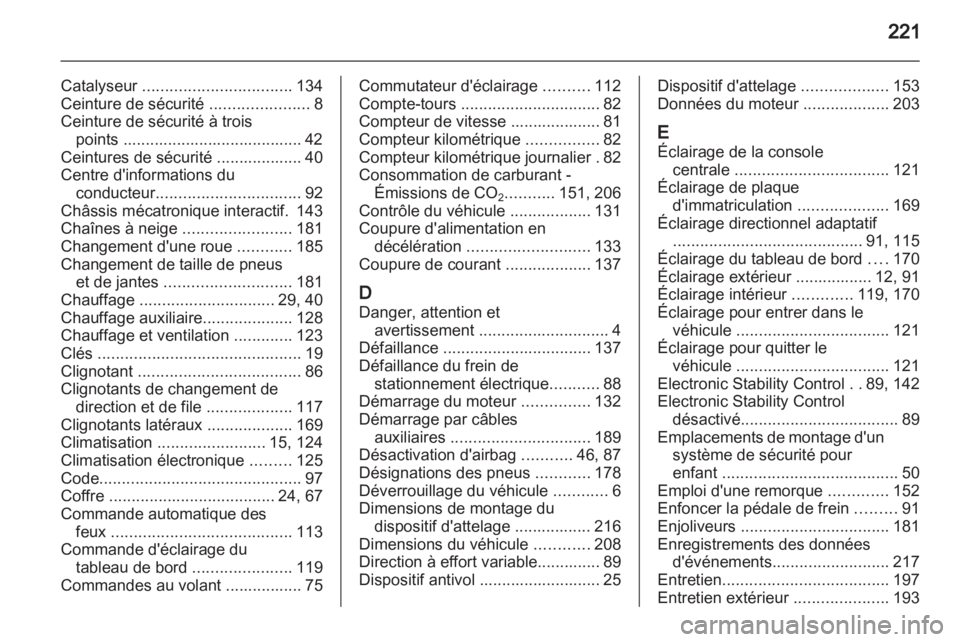 221

Catalyseur ................................. 134
Ceinture de sécurité ...................... 8
Ceinture de sécurité à trois points ........................................ 42
Ceintures de sécurité ................... 40
Centre d'informations du conducteur................................ 92
Châssis mécatronique interactif. 143
Chaînes à neige ........................ 181
Changement d'une roue ............ 185
Changement de taille de pneus et de jantes ............................ 181
Chauffage .............................. 29, 40
Chauffage auxiliaire.................... 128
Chauffage et ventilation ............. 123
Clés ............................................. 19
Clignotant .................................... 86
Clignotants de changement de direction et de file ................... 117
Clignotants latéraux ................... 169
Climatisation ........................ 15, 124
Climatisation électronique ......... 125
Code............................................. 97
Coffre .................................... 24, 67
Commande automatique des feux ........................................ 113
Commande d'éclairage du tableau de bord ...................... 119
Commandes au volant ................. 75

Commutateur d'éclairage .......... 112
Compte-tours ............................... 82
Compteur de vitesse .................... 81
Compteur kilométrique ................ 82
Compteur kilométrique journalier . 82
Consommation de carburant - Émissions de $CO_2$........... 151, 206
Contrôle du véhicule .................. 131
Coupure d'alimentation en décélération ........................... 133
Coupure de courant ................... 137

D
Danger, attention et avertissement ............................. 4
Défaillance ................................. 137
Défaillance du frein de stationnement électrique........... 88
Démarrage du moteur ............... 132
Démarrage par câbles auxiliaires ............................... 189
Désactivation d'airbag ........... 46, 87
Désignations des pneus ............ 178
Déverrouillage du véhicule ............ 6
Dimensions de montage du dispositif d'attelage ................. 216
Dimensions du véhicule ............ 208
Direction à effort variable.............. 89
Dispositif antivol ........................... 25

Dispositif d'attelage ................... 153
Données du moteur ................... 203

E
Éclairage de la console centrale .................................. 121
Éclairage de plaque d'immatriculation .................... 169
Éclairage directionnel adaptatif .......................................... 91, 115
Éclairage du tableau de bord .... 170
Éclairage extérieur ................. 12, 91
Éclairage intérieur ............. 119, 170
Éclairage pour entrer dans le véhicule .................................. 121
Éclairage pour quitter le véhicule .................................. 121
Electronic Stability Control . . 89, 142
Electronic Stability Control désactivé................................... 89
Emplacements de montage d'un système de sécurité pour enfant ....................................... 50
Emploi d'une remorque ............. 152
Enfoncer la pédale de frein ......... 91
Enjoliveurs ................................. 181
Enregistrements des données d'événements.......................... 217
Entretien..................................... 197
Entretien extérieur ..................... 193

carmanualsonline.info